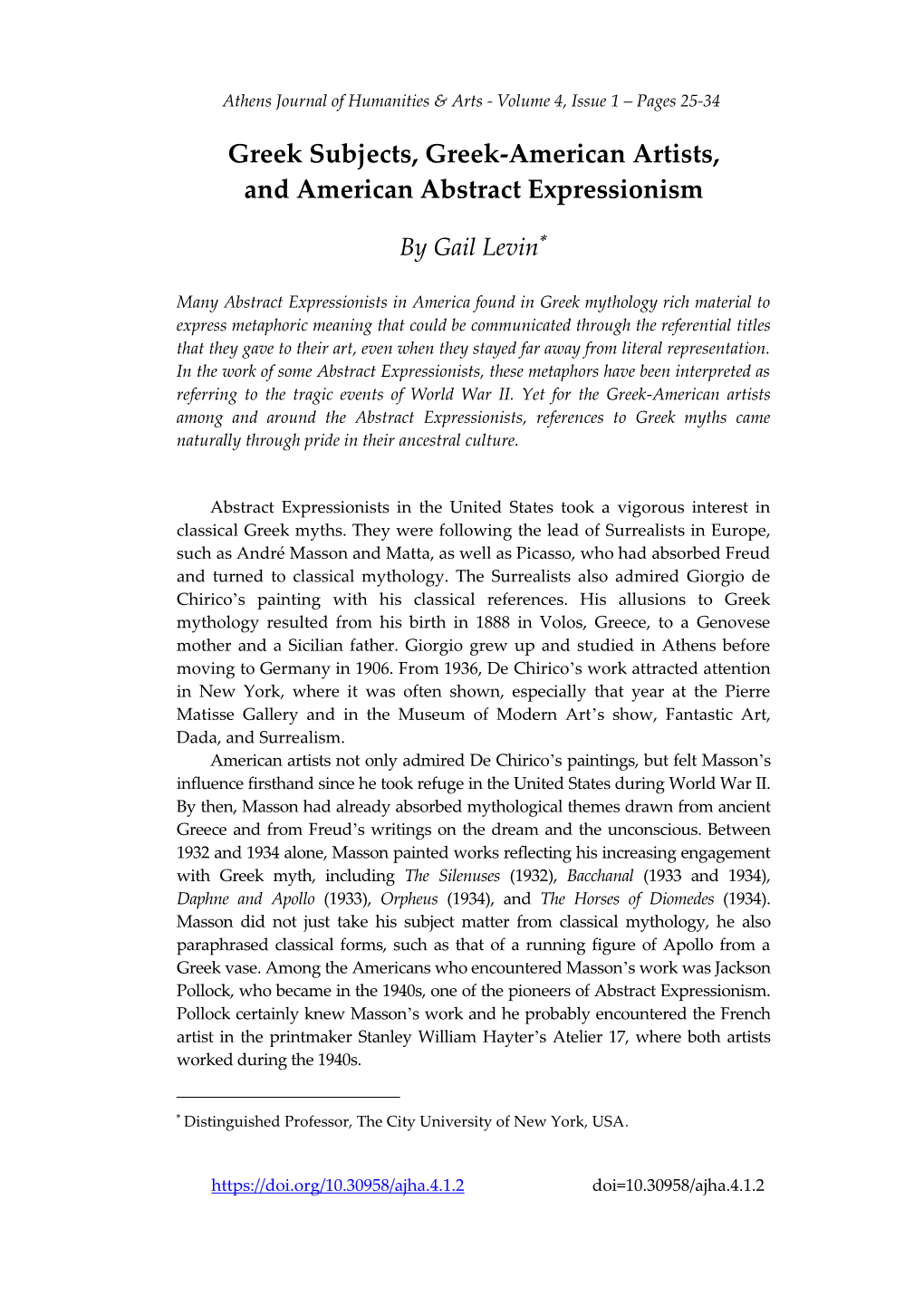 Athens Journal of Humanities & Arts - Volume 4, Issue 1 – Pages 25-34

Greek Subjects, Greek-American Artists, and American Abstract Expressionism

By Gail Levin*

Many Abstract Expressionists in America found in Greek mythology rich material to express metaphoric meaning that could be communicated through the referential titles that they gave to their art, even when they stayed far away from literal representation. In the work of some Abstract Expressionists, these metaphors have been interpreted as referring to the tragic events of World War II. Yet for the Greek-American artists among and around the Abstract Expressionists, references to Greek myths came naturally through pride in their ancestral culture.

Abstract Expressionists in the United States took a vigorous interest in classical Greek myths. They were following the lead of Surrealists in Europe, such as André Masson and Matta, as well as Picasso, who had absorbed Freud and turned to classical mythology. The Surrealists also admired Giorgio de Chirico's painting with his classical references. His allusions to Greek mythology resulted from his birth in 1888 in Volos, Greece, to a Genovese mother and a Sicilian father. Giorgio grew up and studied in Athens before moving to Germany in 1906. From 1936, De Chirico's work attracted attention in New York, where it was often shown, especially that year at the Pierre Matisse Gallery and in the Museum of Modern Art's show, Fantastic Art, Dada, and Surrealism.

American artists not only admired De Chirico's paintings, but felt Masson's influence firsthand since he took refuge in the United States during World War II. By then, Masson had already absorbed mythological themes drawn from ancient Greece and from Freud's writings on the dream and the unconscious. Between 1932 and 1934 alone, Masson painted works reflecting his increasing engagement with Greek myth, including The Silenuses (1932), Bacchanal (1933 and 1934), Daphne and Apollo (1933), Orpheus (1934), and The Horses of Diomedes (1934). Masson did not just take his subject matter from classical mythology, he also paraphrased classical forms, such as that of a running figure of Apollo from a Greek vase. Among the Americans who encountered Masson's work was Jackson Pollock, who became in the 1940s, one of the pioneers of Abstract Expressionism. Pollock certainly knew Masson's work and he probably encountered the French artist in the printmaker Stanley William Hayter's Atelier 17, where both artists worked during the 1940s.

* Distinguished Professor, The City University of New York, USA.

https://doi.org/10.30958/ajha.4.1.2 doi=10.30958/ajha.4.1.2